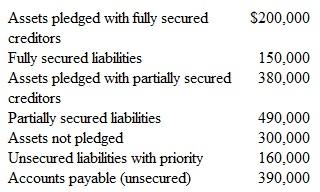 | | |
|---|---|
| Assets pledged with fully secured creditors | \$200,000 |
| Fully secured liabilities | 150,000 |
| Assets pledged with partially secured creditors | 380,000 |
| Partially secured liabilities | 490,000 |
| Assets not pledged | 300,000 |
| Unsecured liabilities with priority | 160,000 |
| Accounts payable (unsecured) | 390,000 |